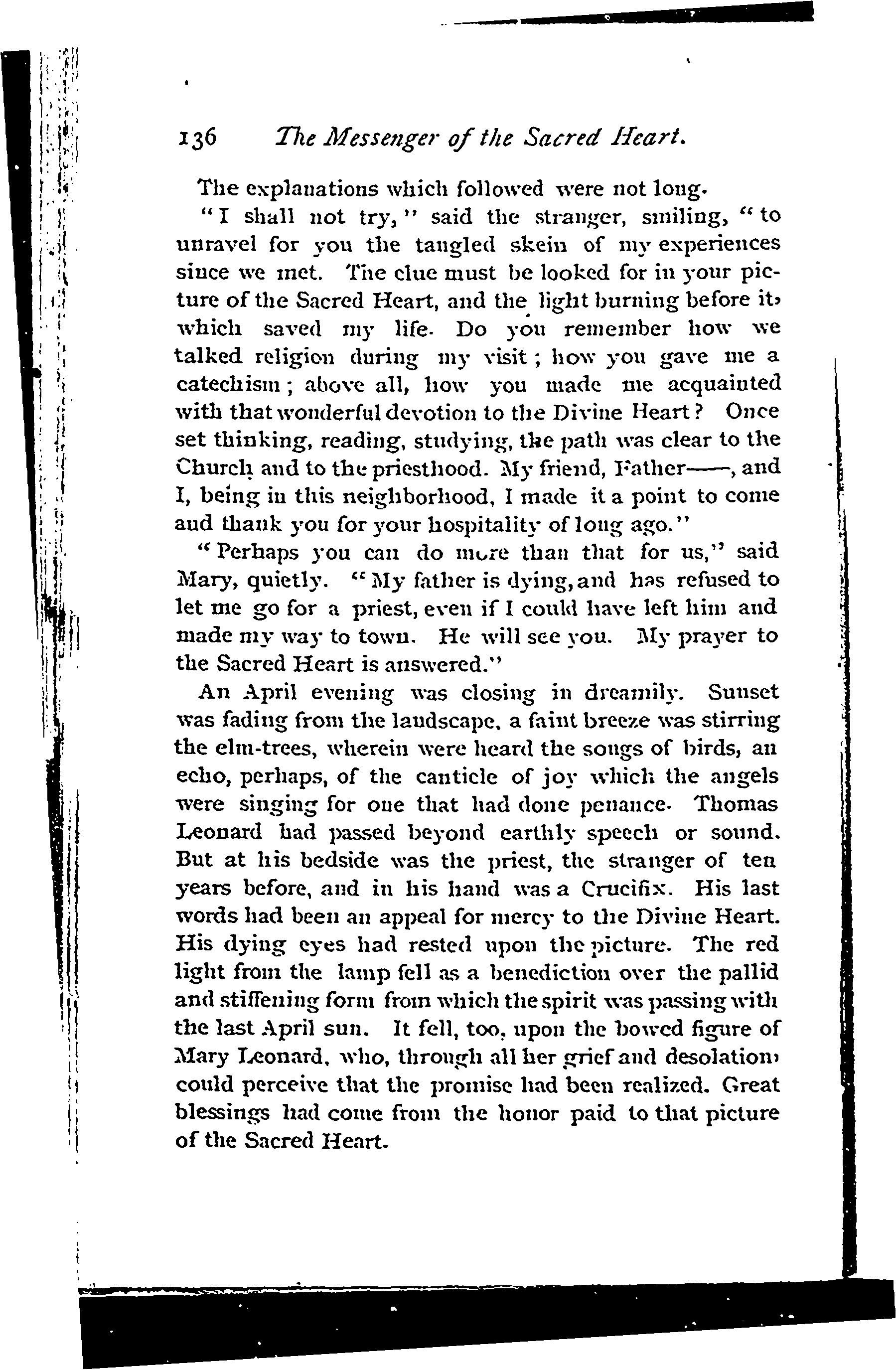 136 The Messenger of the Sacred Heart.

The explanations which followed were not long.

"I shall not try," said the stranger, smiling, "to unravel for you the tangled skein of my experiences since we met. The clue must be looked for in your picture of the Sacred Heart, and the light burning before it, which saved my life. Do you remember how we talked religion during my visit; how you gave me a catechism; above all, how you made me acquainted with that wonderful devotion to the Divine Heart? Once set thinking, reading, studying, the path was clear to the Church and to the priesthood. My friend, Father——, and I, being in this neighborhood, I made it a point to come and thank you for your hospitality of long ago."

"Perhaps you can do more than that for us," said Mary, quietly. "My father is dying, and has refused to let me go for a priest, even if I could have left him and made my way to town. He will see you. My prayer to the Sacred Heart is answered."

An April evening was closing in dreamily. Sunset was fading from the landscape, a faint breeze was stirring the elm-trees, wherein were heard the songs of birds, an echo, perhaps, of the canticle of joy which the angels were singing for one that had done penance. Thomas Leonard had passed beyond earthly speech or sound. But at his bedside was the priest, the stranger of ten years before, and in his hand was a Crucifix. His last words had been an appeal for mercy to the Divine Heart. His dying eyes had rested upon the picture. The red light from the lamp fell as a benediction over the pallid and stiffening form from which the spirit was passing with the last April sun. It fell, too, upon the bowed figure of Mary Leonard, who, through all her grief and desolation, could perceive that the promise had been realized. Great blessings had come from the honor paid to that picture of the Sacred Heart.